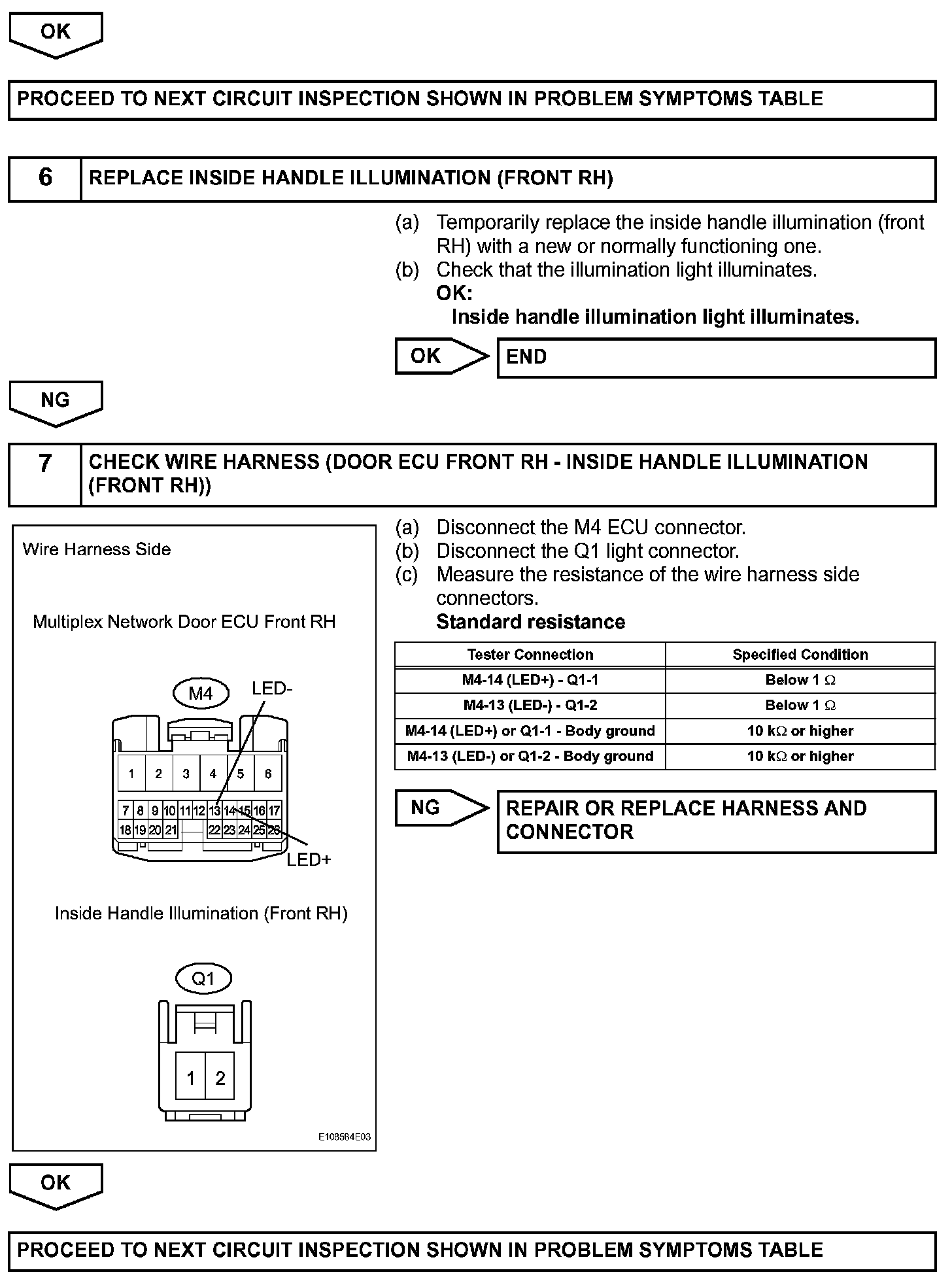 OK

PROCEED TO NEXT CIRCUIT INSPECTION SHOWN IN PROBLEM SYMPTOMS TABLE

6 REPLACE INSIDE HANDLE ILLUMINATION (FRONT RH)

(a) Temporarily replace the inside handle illumination (front RH) with a new or normally functioning one.
(b) Check that the illumination light illuminates.
OK:
Inside handle illumination light illuminates.

OK END

NG

7 CHECK WIRE HARNESS (DOOR ECU FRONT RH - INSIDE HANDLE ILLUMINATION (FRONT RH))

Wire Harness Side

Multiplex Network Door ECU Front RH

M4 LED-

1 2 3 4 5 6
7 8 9 10 11 12 13 14 15 16 17
18 19 20 21 22 23 24 25 26

LED+

Inside Handle Illumination (Front RH)

Q1

1 2

E108584E03

(a) Disconnect the M4 ECU connector.
(b) Disconnect the Q1 light connector.
(c) Measure the resistance of the wire harness side connectors.
Standard resistance

| Tester Connection | Specified Condition |
|---|---|
| M4-14 (LED+) - Q1-1 | Below 1 $\Omega$ |
| M4-13 (LED-) - Q1-2 | Below 1 $\Omega$ |
| M4-14 (LED+) or Q1-1 - Body ground | 10 k$\Omega$ or higher |
| M4-13 (LED-) or Q1-2 - Body ground | 10 k$\Omega$ or higher |

NG REPAIR OR REPLACE HARNESS AND CONNECTOR

OK

PROCEED TO NEXT CIRCUIT INSPECTION SHOWN IN PROBLEM SYMPTOMS TABLE